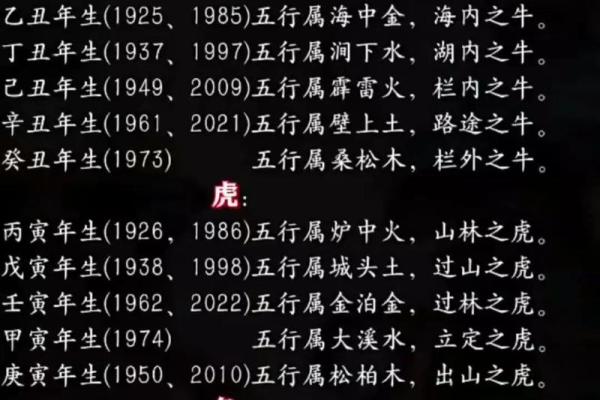 乙丑年生(1925、1985)五行属海中金，海内之牛。
丁丑年生(1937、1997)五行属涧下水，湖内之牛。
己丑年生(1949、2009)五行属霹雷火，栏内之牛。
辛丑年生(1961、2021)五行属壁上土，路途之牛。
癸丑年生(1973) 五行属桑松木，栏外之牛。

虎:

丙寅年生(1926、1986)五行属炉中火，山林之虎。
戊寅年生(1938、1998)五行属城头土，过山之虎。
壬寅年生(1962、2022)五行属金泊金，过林之虎。
甲寅年生(1974) 五行属大溪水，立定之虎。
庚寅年生(1950、2010)五行属松柏木，出山之虎。